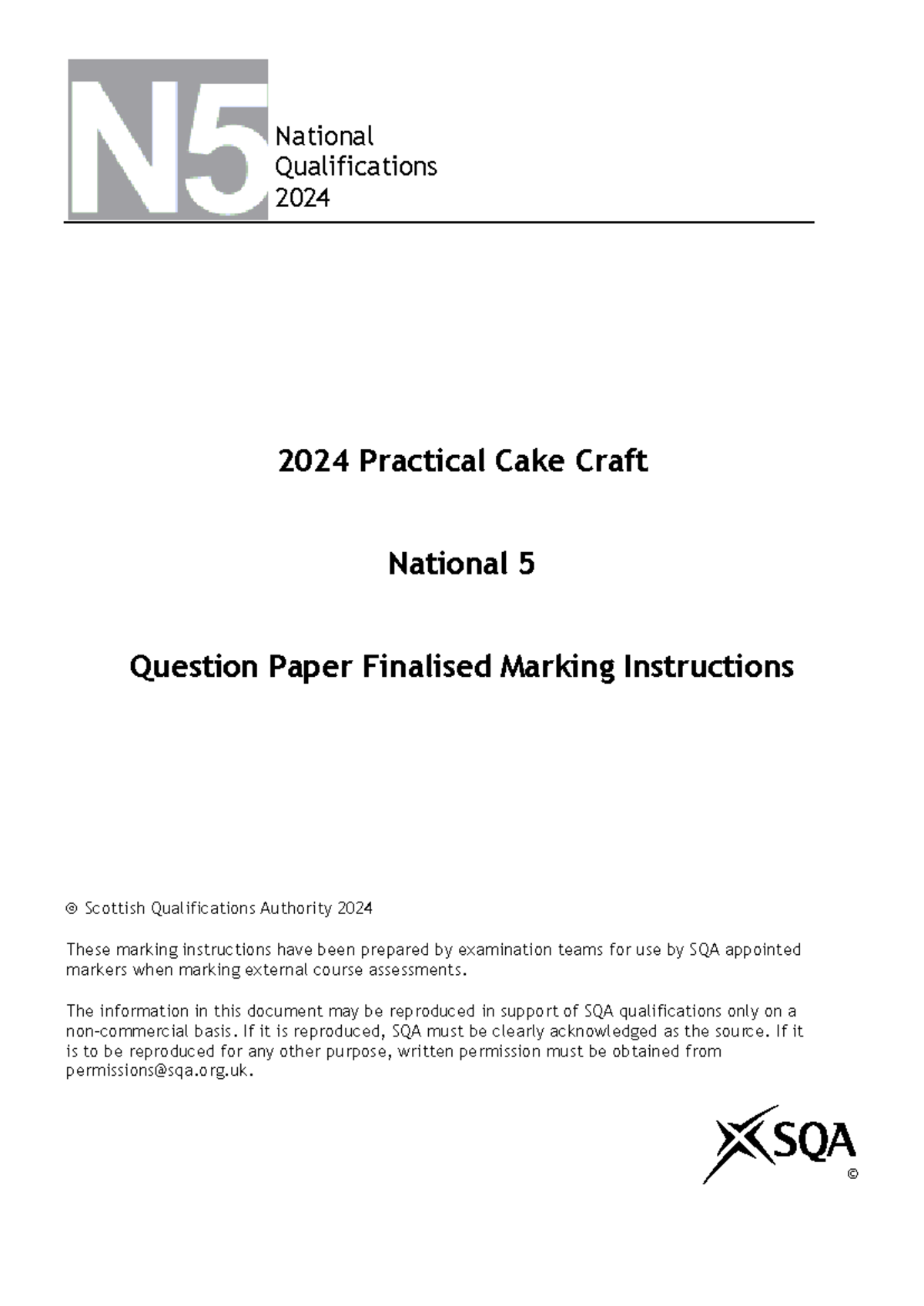 N5 National Qualifications 2024

2024 Practical Cake Craft

National 5

Question Paper Finalised Marking Instructions

© Scottish Qualifications Authority 2024

These marking instructions have been prepared by examination teams for use by SQA appointed markers when marking external course assessments.

The information in this document may be reproduced in support of SQA qualifications only on a non-commercial basis. If it is reproduced, SQA must be clearly acknowledged as the source. If it is to be reproduced for any other purpose, written permission must be obtained from permissions@sqa.org.uk.

SQA
©